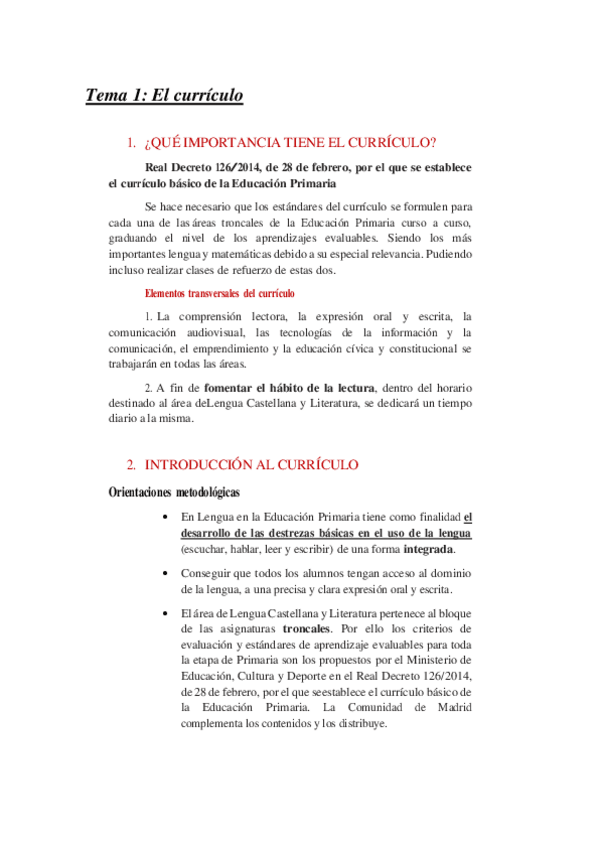 Tema 1: El currículo

1. ¿QUÉ IMPORTANCIA TIENE EL CURRÍCULO?

Real Decreto 126/2014, de 28 de febrero, por el que se establece el currículo básico de la Educación Primaria

Se hace necesario que los estándares del currículo se formulen para cada una de las áreas troncales de la Educación Primaria curso a curso, graduando el nivel de los aprendizajes evaluables. Siendo los más importantes lengua y matemáticas debido a su especial relevancia. Pudiendo incluso realizar clases de refuerzo de estas dos.

Elementos transversales del currículo

1. La comprensión lectora, la expresión oral y escrita, la comunicación audiovisual, las tecnologías de la información y la comunicación, el emprendimiento y la educación cívica y constitucional se trabajarán en todas las áreas.

2. A fin de fomentar el hábito de la lectura, dentro del horario destinado al área deLengua Castellana y Literatura, se dedicará un tiempo diario a la misma.

2. INTRODUCCIÓN AL CURRÍCULO

Orientaciones metodológicas

• En Lengua en la Educación Primaria tiene como finalidad el desarrollo de las destrezas básicas en el uso de la lengua (escuchar, hablar, leer y escribir) de una forma integrada.

• Conseguir que todos los alumnos tengan acceso al dominio de la lengua, a una precisa y clara expresión oral y escrita.

• El área de Lengua Castellana y Literatura pertenece al bloque de las asignaturas troncales. Por ello los criterios de evaluación y estándares de aprendizaje evaluables para toda la etapa de Primaria son los propuestos por el Ministerio de Educación, Cultura y Deporte en el Real Decreto 126/2014, de 28 de febrero, por el que seestablece el currículo básico de la Educación Primaria. La Comunidad de Madrid complementa los contenidos y los distribuye.